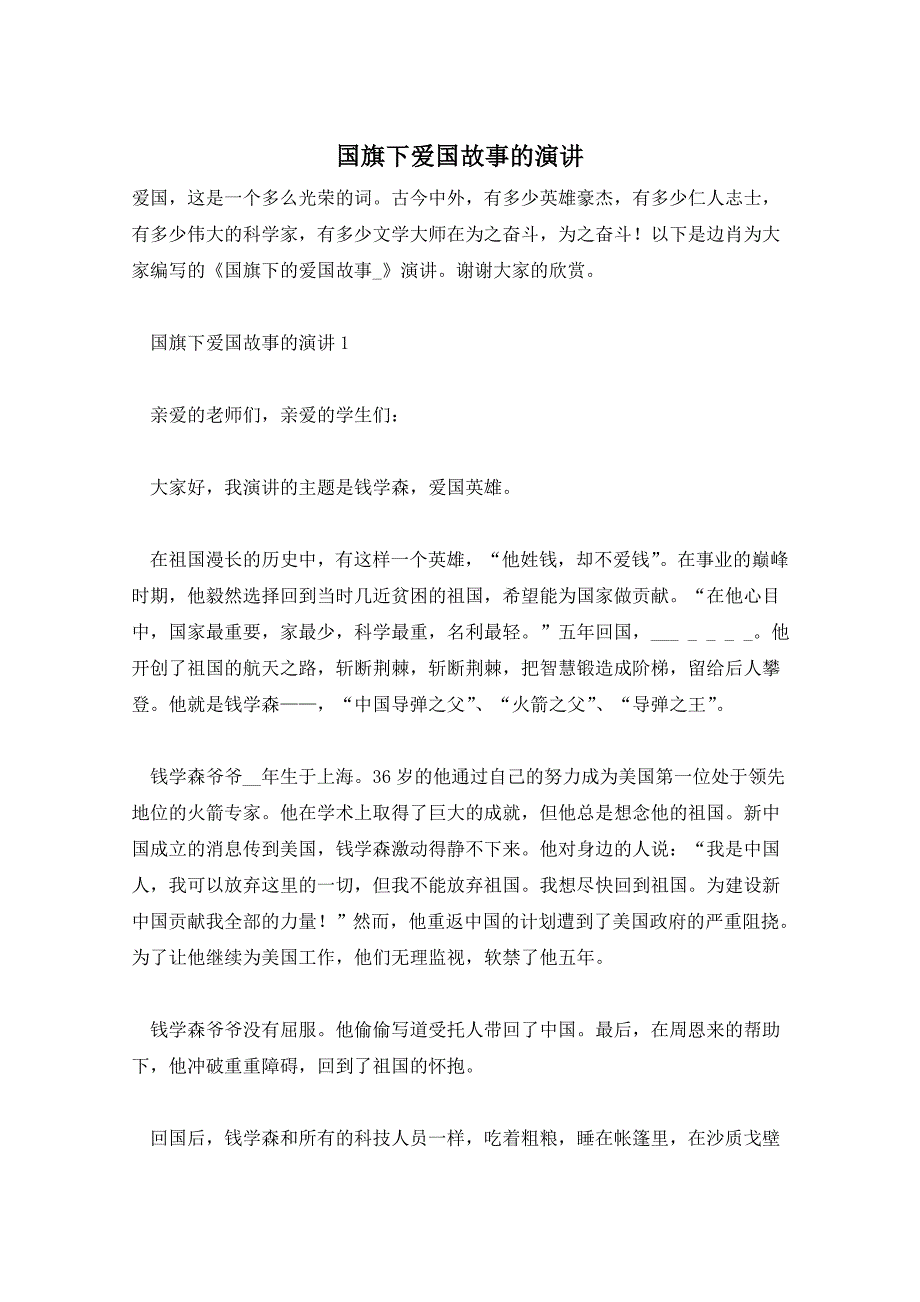 国旗下爱国故事的演讲

爱国，这是一个多么光荣的词。古今中外，有多少英雄豪杰，有多少仁人志士，有多少伟大的科学家，有多少文学大师在为之奋斗，为之奋斗！以下是边肖为大家编写的《国旗下的爱国故事_》演讲。谢谢大家的欣赏。

国旗下爱国故事的演讲 1

亲爱的老师们，亲爱的学生们：

大家好，我演讲的主题是钱学森，爱国英雄。

在祖国漫长的历史中，有这样一个英雄，“他姓钱，却不爱钱”。在事业的巅峰时期，他毅然选择回到当时几近贫困的祖国，希望能为国家做贡献。“在他心目中，国家最重要，家最少，科学最重，名利最轻。”五年回国，___ _ _ _ _。他开创了祖国的航天之路，斩断荆棘，斩断荆棘，把智慧锻造成阶梯，留给后人攀登。他就是钱学森——，“中国导弹之父”、“火箭之父”、“导弹之王”。

钱学森爷爷__年生于上海。36 岁的他通过自己的努力成为美国第一位处于领先地位的火箭专家。他在学术上取得了巨大的成就，但他总是想念他的祖国。新中国成立的消息传到美国，钱学森激动得静不下来。他对身边的人说：“我是中国人，我可以放弃这里的一切，但我不能放弃祖国。我想尽快回到祖国。为建设新中国贡献我全部的力量！”然而，他重返中国的计划遭到了美国政府的严重阻挠。为了让他继续为美国工作，他们无理监视，软禁了他五年。

钱学森爷爷没有屈服。他偷偷写道受托人带回了中国。最后，在周恩来的帮助下，他冲破重重障碍，回到了祖国的怀抱。

回国后，钱学森和所有的科技人员一样，吃着粗粮，睡在帐篷里，在沙质戈壁